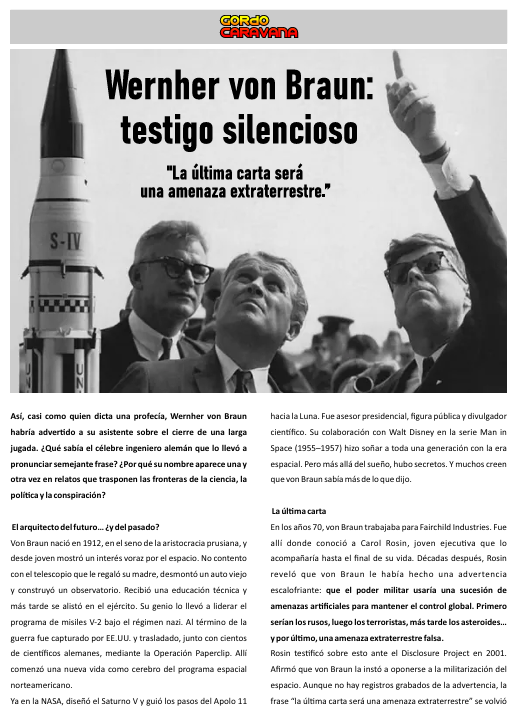 GORDO CARAVANA

Wernher von Braun: testigo silencioso

"La última carta será una amenaza extraterrestre."

S-IV

Así, casi como quien dicta una profecía, Wernher von Braun habría advertido a su asistente sobre el cierre de una larga jugada. ¿Qué sabía el célebre ingeniero alemán que lo llevó a pronunciar semejante frase? ¿Por qué su nombre aparece una y otra vez en relatos que trasponen las fronteras de la ciencia, la política y la conspiración?

El arquitecto del futuro… ¿y del pasado?

Von Braun nació en 1912, en el seno de la aristocracia prusiana, y desde joven mostró un interés voraz por el espacio. No contento con el telescopio que le regaló su madre, desmontó un auto viejo y construyó un observatorio. Recibió una educación técnica y más tarde se alistó en el ejército. Su genio lo llevó a liderar el programa de misiles V-2 bajo el régimen nazi. Al término de la guerra fue capturado por EE.UU. y trasladado, junto con cientos de científicos alemanes, mediante la Operación Paperclip. Allí comenzó una nueva vida como cerebro del programa espacial norteamericano.

Ya en la NASA, diseñó el Saturno V y guió los pasos del Apolo 11 hacia la Luna. Fue asesor presidencial, figura pública y divulgador científico. Su colaboración con Walt Disney en la serie Man in Space (1955–1957) hizo soñar a toda una generación con la era espacial. Pero más allá del sueño, hubo secretos. Y muchos creen que von Braun sabía más de lo que dijo.

La última carta

En los años 70, von Braun trabajaba para Fairchild Industries. Fue allí donde conoció a Carol Rosin, joven ejecutiva que lo acompañaría hasta el final de su vida. Décadas después, Rosin reveló que von Braun le había hecho una advertencia escalofriante: que el poder militar usaría una sucesión de amenazas artificiales para mantener el control global. Primero serían los rusos, luego los terroristas, más tarde los asteroides… y por último, una amenaza extraterrestre falsa.

Rosin testificó sobre esto ante el Disclosure Project en 2001. Afirmó que von Braun la instó a oponerse a la militarización del espacio. Aunque no hay registros grabados de la advertencia, la frase "la última carta será una amenaza extraterrestre" se volvió